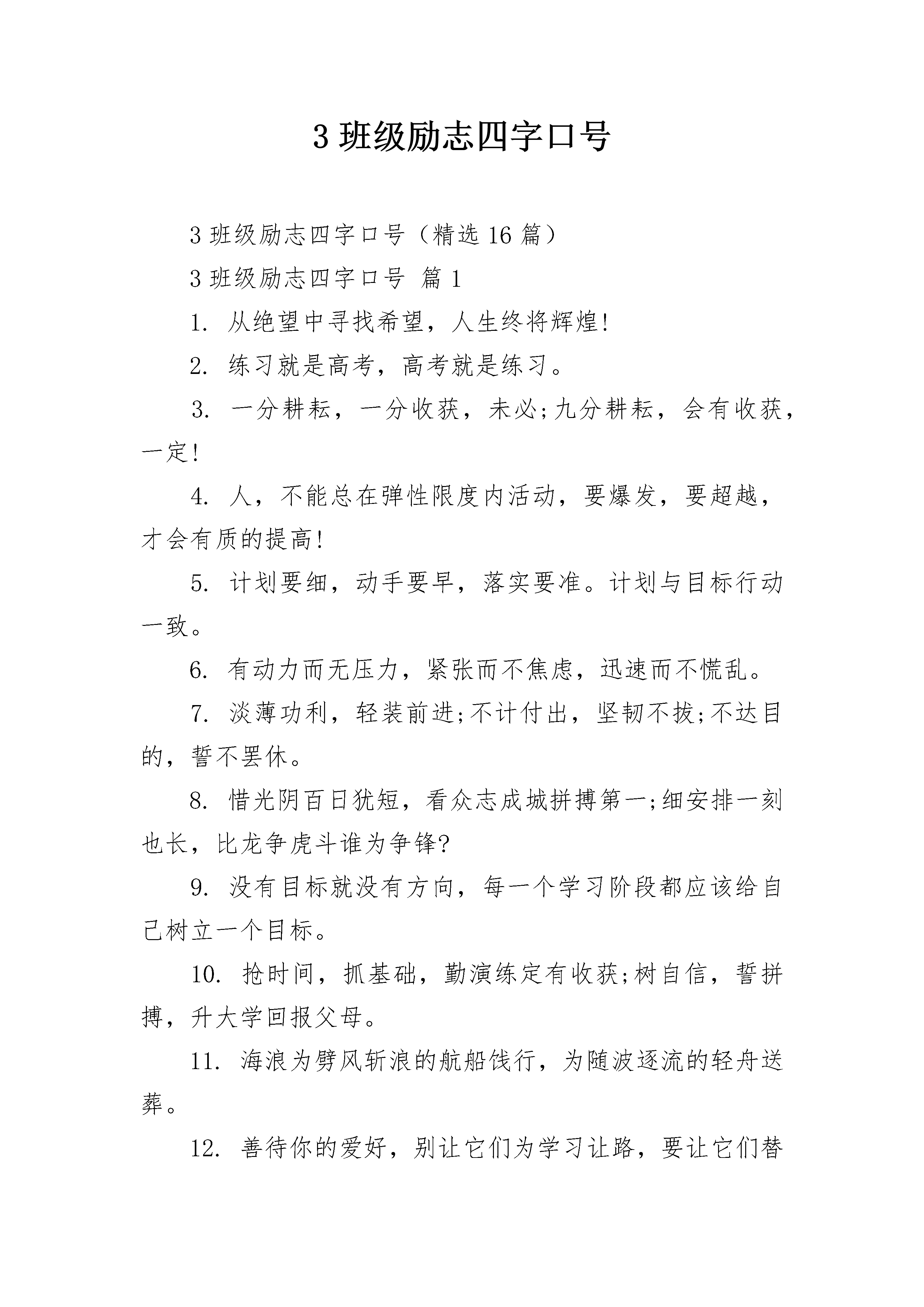 3 班级励志四字口号

3 班级励志四字口号（精选 16 篇）

3 班级励志四字口号 篇 1

1. 从绝望中寻找希望，人生终将辉煌!

2. 练习就是高考，高考就是练习。

3. 一分耕耘，一分收获，未必;九分耕耘，会有收获，一定!

4. 人，不能总在弹性限度内活动，要爆发，要超越，才会有质的提高!

5. 计划要细，动手要早，落实要准。计划与目标行动一致。

6. 有动力而无压力，紧张而不焦虑，迅速而不慌乱。

7. 淡薄功利，轻装前进;不计付出，坚韧不拔;不达目的，誓不罢休。

8. 惜光阴百日犹短，看众志成城拼搏第一;细安排一刻也长，比龙争虎斗谁为争锋?

9. 没有目标就没有方向，每一个学习阶段都应该给自己树立一个目标。

10. 抢时间，抓基础，勤演练定有收获;树自信，誓拼搏，升大学回报父母。

11. 海浪为劈风斩浪的航船饯行，为随波逐流的轻舟送葬。

12. 善待你的爱好，别让它们为学习让路，要让它们替